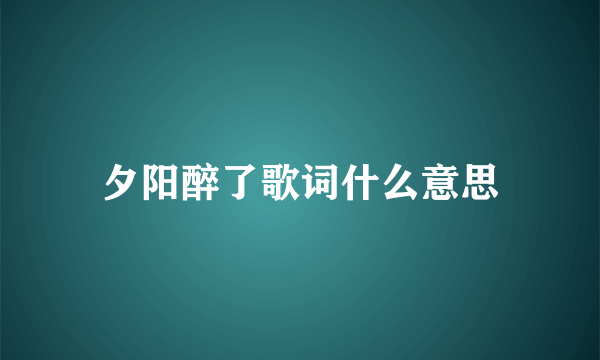 夕阳醉了歌词什么意思